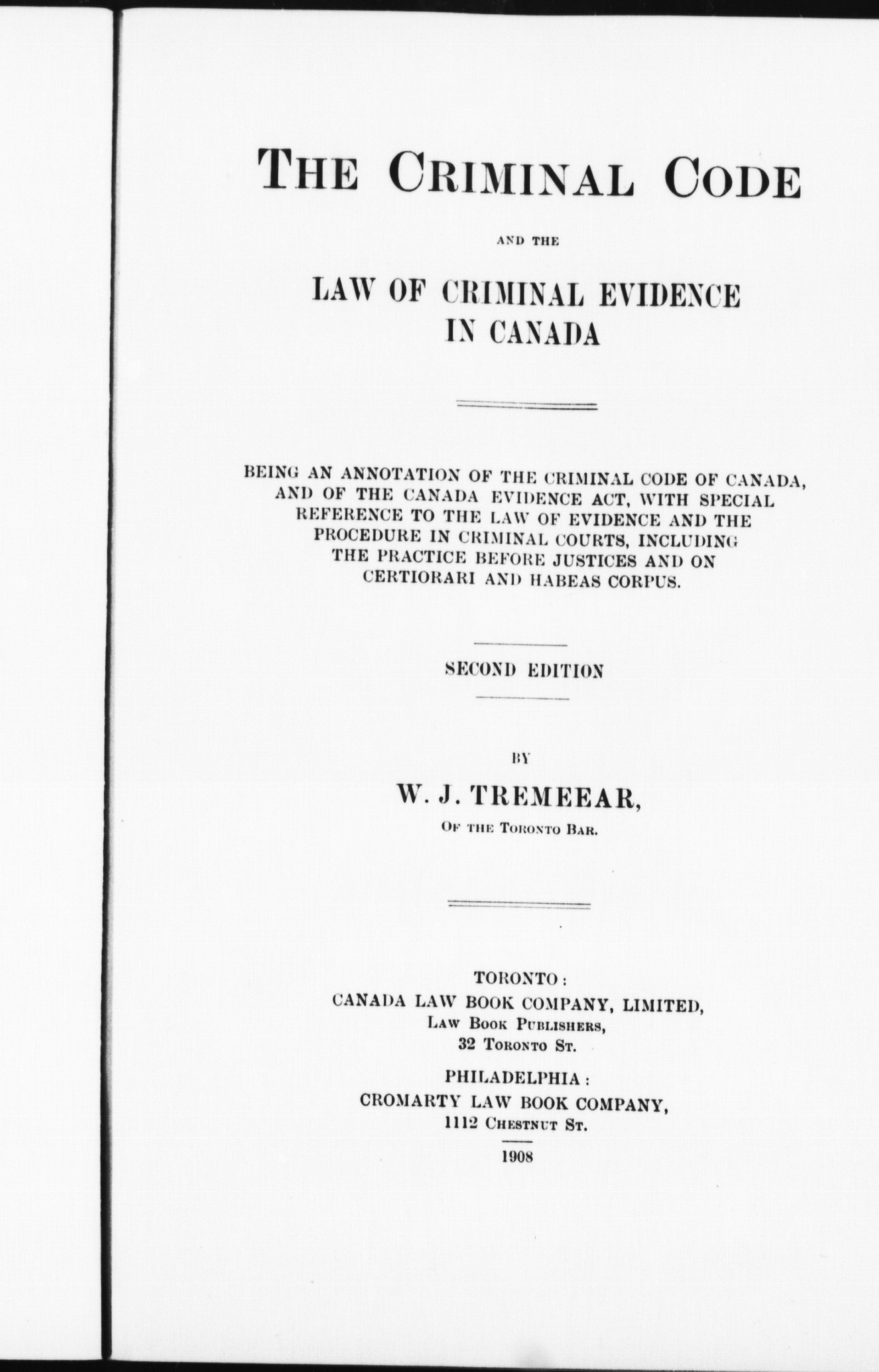 THE CRIMINAL CODE

AND THE

LAW OF CRIMINAL EVIDENCE IN CANADA

BEING AN ANNOTATION OF THE CRIMINAL CODE OF CANADA, AND OF THE CANADA EVIDENCE ACT, WITH SPECIAL REFERENCE TO THE LAW OF EVIDENCE AND THE PROCEDURE IN CRIMINAL COURTS, INCLUDING THE PRACTICE BEFORE JUSTICES AND ON CERTIORARI AND HABEAS CORPUS.

SECOND EDITION

BY

W. J. TREMEEAR,

OF THE TORONTO BAR.

TORONTO:
CANADA LAW BOOK COMPANY, LIMITED,
LAW BOOK PUBLISHERS,
32 TORONTO ST.

PHILADELPHIA:
CROMARTY LAW BOOK COMPANY,
1112 CHESTNUT ST.

1908